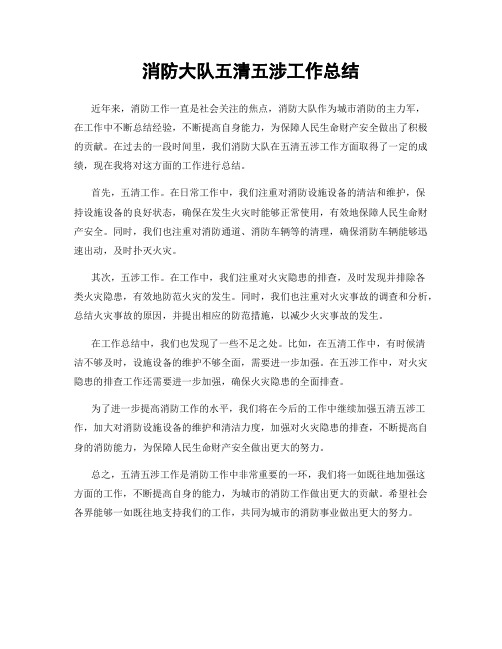 消防大队五清五涉工作总结

近年来，消防工作一直是社会关注的焦点，消防大队作为城市消防的主力军，在工作中不断总结经验，不断提高自身能力，为保障人民生命财产安全做出了积极的贡献。在过去的一段时间里，我们消防大队在五清五涉工作方面取得了一定的成绩，现在我将对这方面的工作进行总结。

首先，五清工作。在日常工作中，我们注重对消防设施设备的清洁和维护，保持设施设备的良好状态，确保在发生火灾时能够正常使用，有效地保障人民生命财产安全。同时，我们也注重对消防通道、消防车辆等的清理，确保消防车辆能够迅速出动，及时扑灭火灾。

其次，五涉工作。在工作中，我们注重对火灾隐患的排查，及时发现并排除各类火灾隐患，有效地防范火灾的发生。同时，我们也注重对火灾事故的调查和分析，总结火灾事故的原因，并提出相应的防范措施，以减少火灾事故的发生。

在工作总结中，我们也发现了一些不足之处。比如，在五清工作中，有时候清洁不够及时，设施设备的维护不够全面，需要进一步加强。在五涉工作中，对火灾隐患的排查工作还需要进一步加强，确保火灾隐患的全面排查。

为了进一步提高消防工作的水平，我们将在今后的工作中继续加强五清五涉工作，加大对消防设施设备的维护和清洁力度，加强对火灾隐患的排查，不断提高自身的消防能力，为保障人民生命财产安全做出更大的努力。

总之，五清五涉工作是消防工作中非常重要的一环，我们将一如既往地加强这方面的工作，不断提高自身的能力，为城市的消防工作做出更大的贡献。希望社会各界能够一如既往地支持我们的工作，共同为城市的消防事业做出更大的努力。